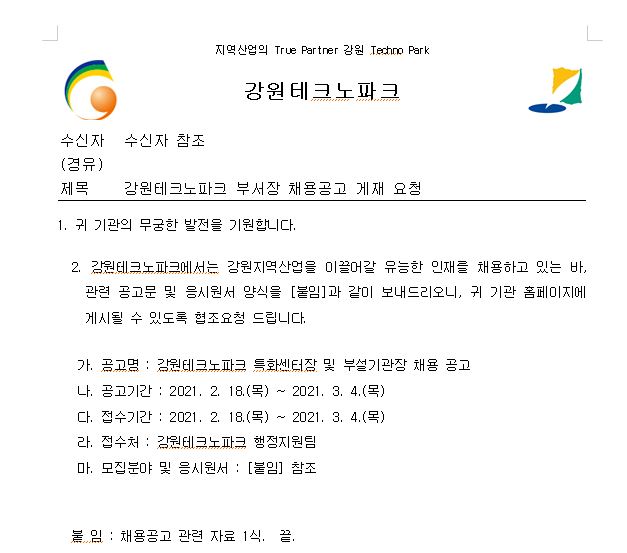 지역산업의 True Partner 강원 Techno Park

강원테크노파크

수신자 수신자 참조
(경유)
제목 강원테크노파크 부서장 채용공고 게재 요청

1. 귀 기관의 무궁한 발전을 기원합니다.

2. 강원테크노파크에서는 강원지역산업을 이끌어갈 유능한 인재를 채용하고 있는 바, 관련 공고문 및 응시원서 양식을 [붙임]과 같이 보내드리오니, 귀 기관 홈페이지에 게시될 수 있도록 협조요청 드립니다.

가. 공고명 : 강원테크노파크 특화센터장 및 부설기관장 채용 공고
나. 공고기간 : 2021. 2. 18.(목) ~ 2021. 3. 4.(목)
다. 접수기간 : 2021. 2. 18.(목) ~ 2021. 3. 4.(목)
라. 접수처 : 강원테크노파크 행정지원팀
마. 모집분야 및 응시원서 : [붙임] 참조

붙 임 : 채용공고 관련 자료 1식. 끝.